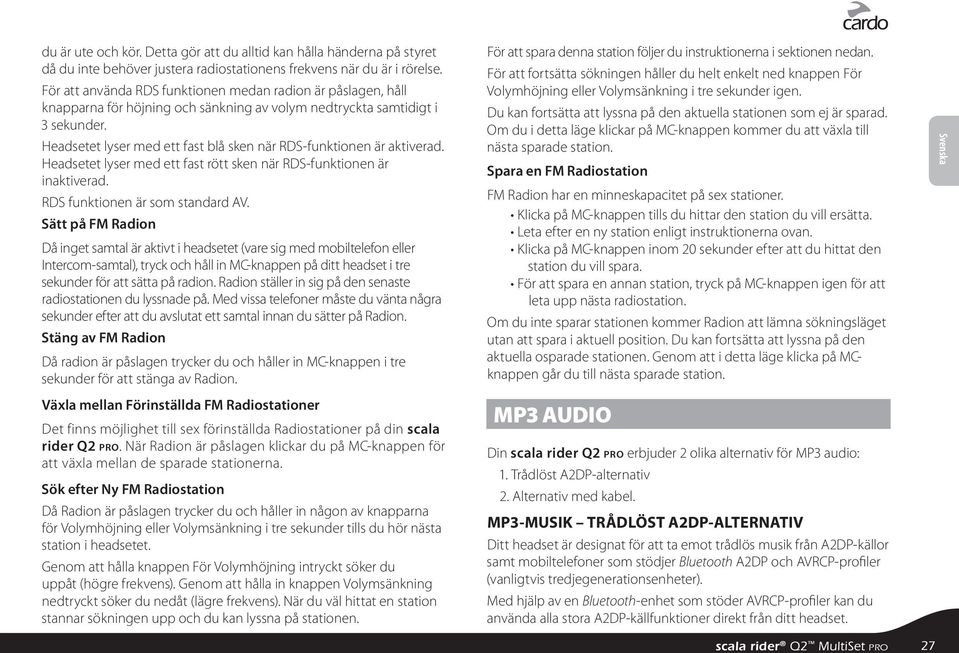 cardo

du är ute och kör. Detta gör att du alltid kan hålla händerna på styret då du inte behöver justera radiostationens frekvens när du är i rörelse.

För att använda RDS funktionen medan radion är påslagen, håll knapparna för höjning och sänkning av volym nedtryckta samtidigt i 3 sekunder.

Headsetet lyser med ett fast blå sken när RDS-funktionen är aktiverad. Headsetet lyser med ett fast rött sken när RDS-funktionen är inaktiverad.

RDS funktionen är som standard AV.

Sätt på FM Radion

Då inget samtal är aktivt i headsetet (vare sig med mobiltelefon eller Intercom-samtal), tryck och håll in MC-knappen på ditt headset i tre sekunder för att sätta på radion. Radion ställer in sig på den senaste radiostationen du lyssnade på. Med vissa telefoner måste du vänta några sekunder efter att du avslutat ett samtal innan du sätter på Radion.

Stäng av FM Radion

Då radion är påslagen trycker du och håller in MC-knappen i tre sekunder för att stänga av Radion.

Växla mellan Förinställda FM Radiostationer

Det finns möjlighet till sex förinställda Radiostationer på din scala rider Q2 PRO. När Radion är påslagen klickar du på MC-knappen för att växla mellan de sparade stationerna.

Sök efter Ny FM Radiostation

Då Radion är påslagen trycker du och håller in någon av knapparna för Volymhöjning eller Volymsänkning i tre sekunder tills du hör nästa station i headsetet.

Genom att hålla knappen För Volymhöjning intryckt söker du uppåt (högre frekvens). Genom att hålla in knappen Volymsänkning nedtryckt söker du nedåt (lägre frekvens). När du väl hittat en station stannar sökningen upp och du kan lyssna på stationen.

För att spara denna station följer du instruktionerna i sektionen nedan.

För att fortsätta sökningen håller du helt enkelt ned knappen För Volymhöjning eller Volymsänkning i tre sekunder igen.

Du kan fortsätta att lyssna på den aktuella stationen som ej är sparad. Om du i detta läge klickar på MC-knappen kommer du att växla till nästa sparade station.

Spara en FM Radiostation

FM Radion har en minneskapacitet på sex stationer.
• Klicka på MC-knappen tills du hittar den station du vill ersätta.
• Leta efter en ny station enligt instruktionerna ovan.
• Klicka på MC-knappen inom 20 sekunder efter att du hittat den station du vill spara.
• För att spara en annan station, tryck på MC-knappen igen för att leta upp nästa radiostation.

Om du inte sparar stationen kommer Radion att lämna sökningsläget utan att spara i aktuell position. Du kan fortsätta att lyssna på den aktuella osparade stationen. Genom att i detta läge klicka på MC-knappen går du till nästa sparade station.

MP3 AUDIO

Din scala rider Q2 PRO erbjuder 2 olika alternativ för MP3 audio:
1. Trådlöst A2DP-alternativ
2. Alternativ med kabel.

MP3-MUSIK – TRÅDLÖST A2DP-ALTERNATIV

Ditt headset är designat för att ta emot trådlös musik från A2DP-källor samt mobiltelefoner som stödjer Bluetooth A2DP och AVRCP-profiler (vanligtvis tredjegenerationsenheter).

Med hjälp av en Bluetooth-enhet som stöder AVRCP-profiler kan du använda alla stora A2DP-källfunktioner direkt från ditt headset.

Svenska

scala rider® Q2™ MultiSet PRO 27